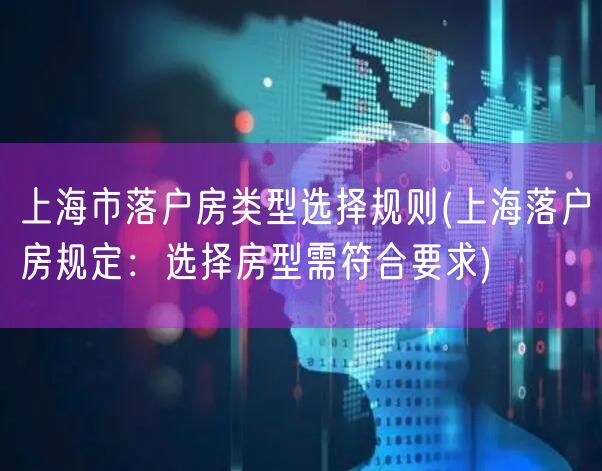 上海市落户房类型选择规则(上海落户房规定：选择房型需符合要求)